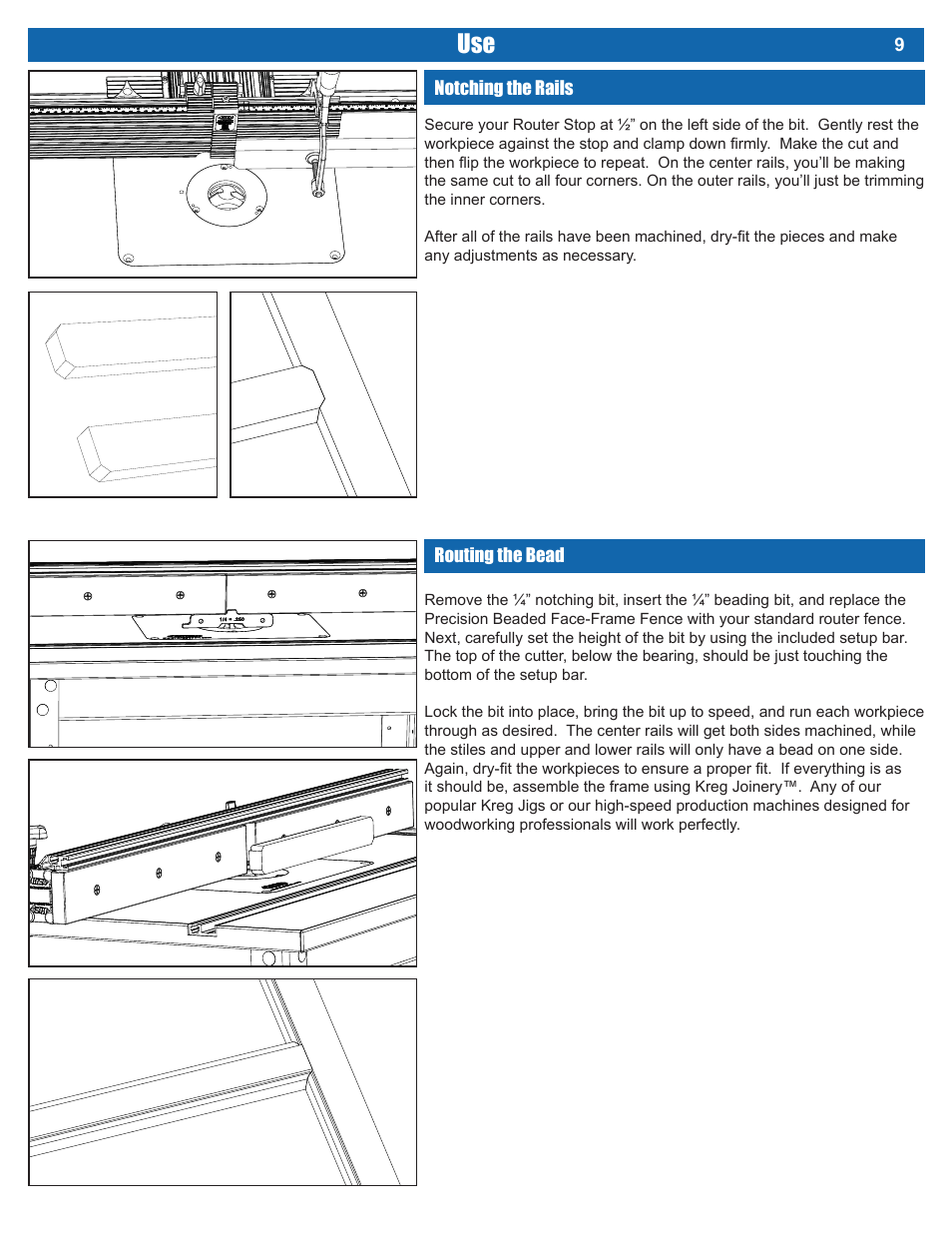 Use

9

Notching the Rails

Secure your Router Stop at ½” on the left side of the bit. Gently rest the workpiece against the stop and clamp down firmly. Make the cut and then flip the workpiece to repeat. On the center rails, you’ll be making the same cut to all four corners. On the outer rails, you’ll just be trimming the inner corners.

After all of the rails have been machined, dry-fit the pieces and make any adjustments as necessary.

Routing the Bead

1/4 = .250

Remove the ¼” notching bit, insert the ¼” beading bit, and replace the Precision Beaded Face-Frame Fence with your standard router fence. Next, carefully set the height of the bit by using the included setup bar. The top of the cutter, below the bearing, should be just touching the bottom of the setup bar.

Lock the bit into place, bring the bit up to speed, and run each workpiece through as desired. The center rails will get both sides machined, while the stiles and upper and lower rails will only have a bead on one side. Again, dry-fit the workpieces to ensure a proper fit. If everything is as it should be, assemble the frame using Kreg Joinery™. Any of our popular Kreg Jigs or our high-speed production machines designed for woodworking professionals will work perfectly.